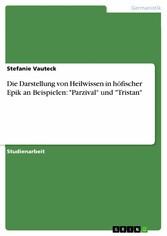 Germanistik

Stefanie Vauteck

Die Darstellung von Heilwissen in höfischer Epik an Beispielen: "Parzival" und "Tristan"

Studienarbeit

GRIN